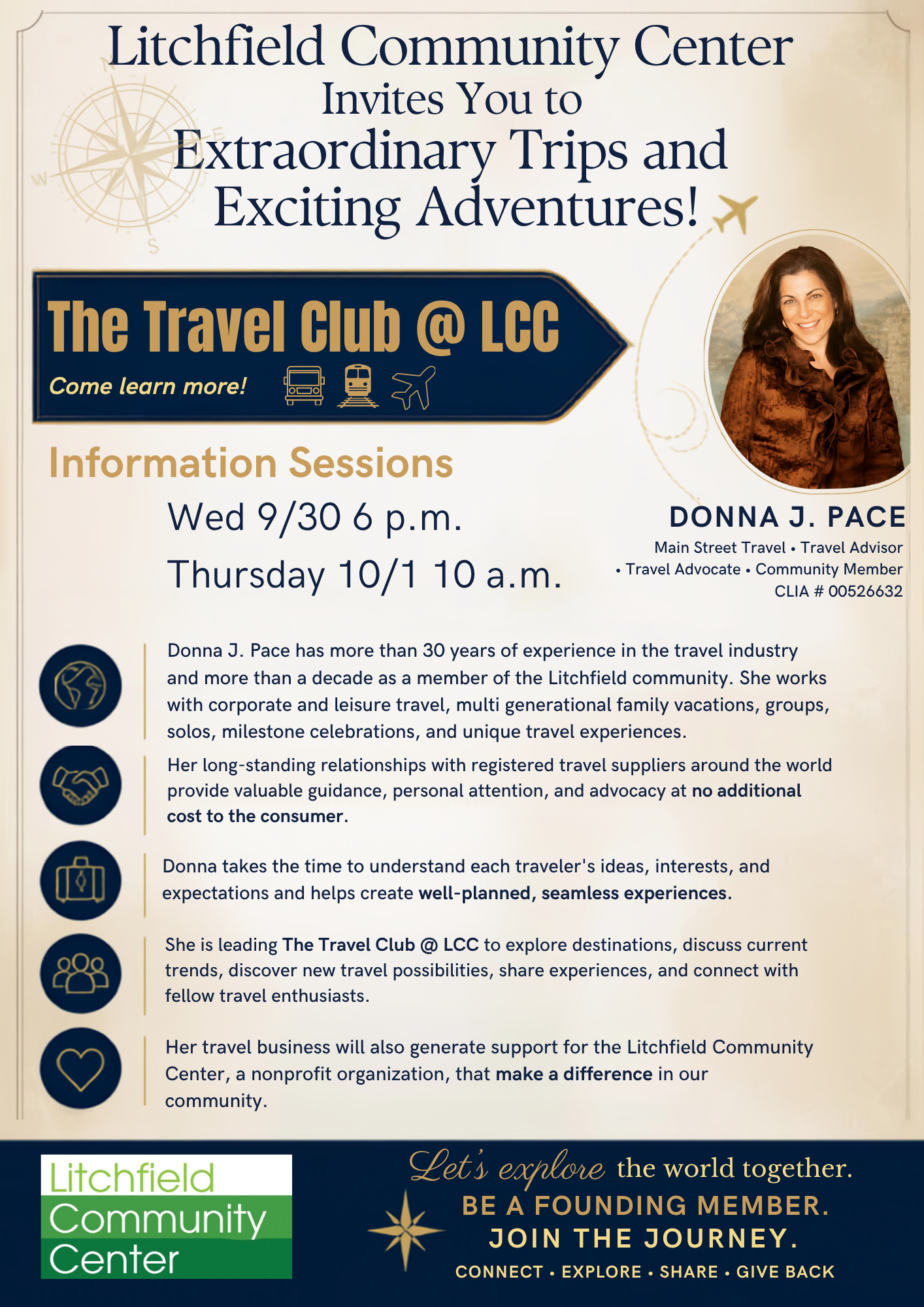 Litchfield Community Center
Invites You to
Extraordinary Trips and
Exciting Adventures!

The Travel Club @ LCC
Come learn more!

Information Sessions
Wed 9/30 6 p.m.
Thursday 10/1 10 a.m.

DONNA J. PACE
Main Street Travel • Travel Advisor
• Travel Advocate • Community Member
CLIA # 00526632

Donna J. Pace has more than 30 years of experience in the travel industry and more than a decade as a member of the Litchfield community. She works with corporate and leisure travel, multi generational family vacations, groups, solos, milestone celebrations, and unique travel experiences.

Her long-standing relationships with registered travel suppliers around the world provide valuable guidance, personal attention, and advocacy at no additional cost to the consumer.

Donna takes the time to understand each traveler's ideas, interests, and expectations and helps create well-planned, seamless experiences.

She is leading The Travel Club @ LCC to explore destinations, discuss current trends, discover new travel possibilities, share experiences, and connect with fellow travel enthusiasts.

Her travel business will also generate support for the Litchfield Community Center, a nonprofit organization, that make a difference in our community.

Litchfield
Community
Center

Let's explore the world together.
BE A FOUNDING MEMBER.
JOIN THE JOURNEY.
CONNECT • EXPLORE • SHARE • GIVE BACK